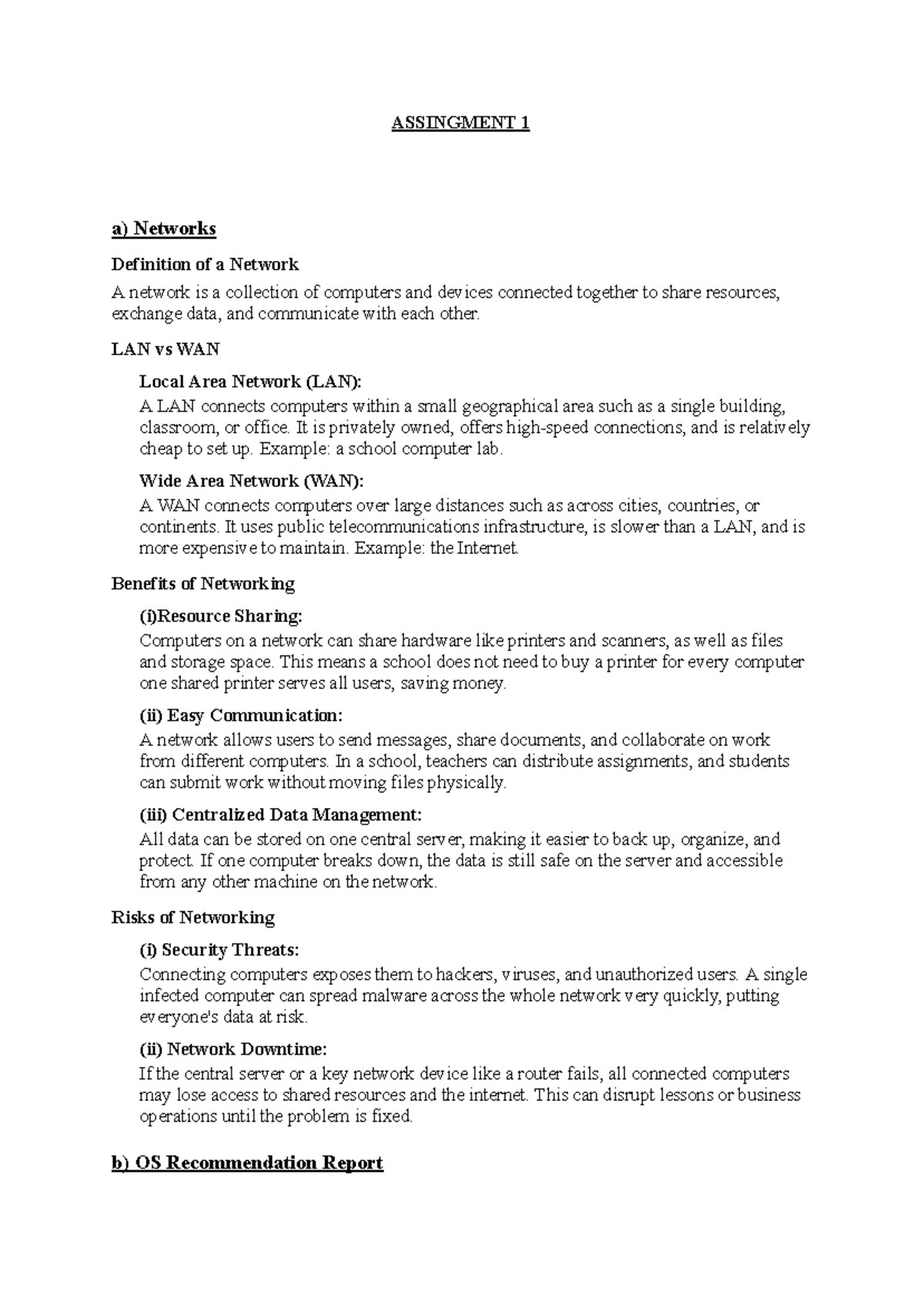 ASSINGMENT 1

a) Networks

Definition of a Network

A network is a collection of computers and devices connected together to share resources, exchange data, and communicate with each other.

LAN vs WAN

Local Area Network (LAN):
A LAN connects computers within a small geographical area such as a single building, classroom, or office. It is privately owned, offers high-speed connections, and is relatively cheap to set up. Example: a school computer lab.

Wide Area Network (WAN):
A WAN connects computers over large distances such as across cities, countries, or continents. It uses public telecommunications infrastructure, is slower than a LAN, and is more expensive to maintain. Example: the Internet.

Benefits of Networking

(i)Resource Sharing:
Computers on a network can share hardware like printers and scanners, as well as files and storage space. This means a school does not need to buy a printer for every computer one shared printer serves all users, saving money.

(ii) Easy Communication:
A network allows users to send messages, share documents, and collaborate on work from different computers. In a school, teachers can distribute assignments, and students can submit work without moving files physically.

(iii) Centralized Data Management:
All data can be stored on one central server, making it easier to back up, organize, and protect. If one computer breaks down, the data is still safe on the server and accessible from any other machine on the network.

Risks of Networking

(i) Security Threats:
Connecting computers exposes them to hackers, viruses, and unauthorized users. A single infected computer can spread malware across the whole network very quickly, putting everyone's data at risk.

(ii) Network Downtime:
If the central server or a key network device like a router fails, all connected computers may lose access to shared resources and the internet. This can disrupt lessons or business operations until the problem is fixed.

b) OS Recommendation Report